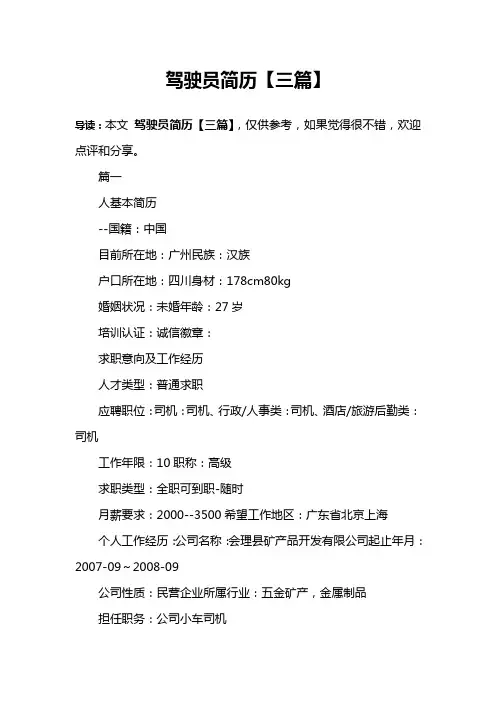 驾驶员简历【三篇】

导读：本文 驾驶员简历【三篇】，仅供参考，如果觉得很不错，欢迎点评和分享。

篇一

人基本简历

--国籍：中国

目前所在地：广州民族：汉族

户口所在地：四川身材：178cm80kg

婚姻状况：未婚年龄：27 岁

培训认证：诚信徽章：

求职意向及工作经历

人才类型：普通求职

应聘职位：司机：司机、行政/人事类：司机、酒店/旅游后勤类：司机

工作年限：10 职称：高级

求职类型：全职可到职-随时

月薪要求：2000--3500 希望工作地区：广东省北京上海

个人工作经历：公司名称：会理县矿产品开发有限公司起止年月：2007-09～2008-09

公司性质：民营企业所属行业：五金矿产，金属制品

担任职务：公司小车司机